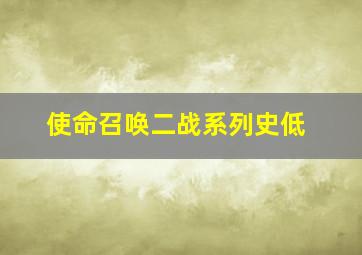 使命召唤二战系列史低